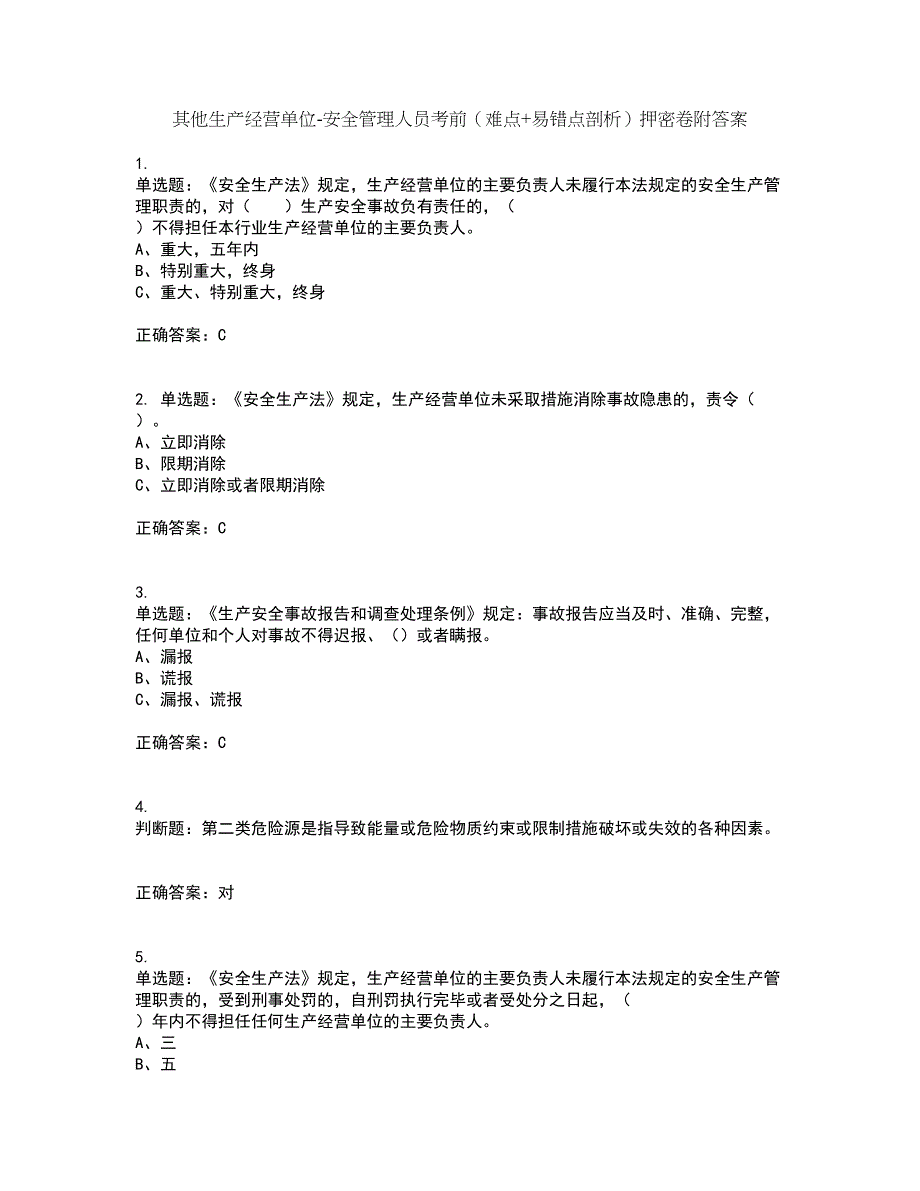 其他生产经营单位-安全管理人员考前（难点+易错点剖析）押密卷附答案

1.
单选题：《安全生产法》规定，生产经营单位的主要负责人未履行本法规定的安全生产管理职责的，对（　　）生产安全事故负有责任的，（
）不得担任本行业生产经营单位的主要负责人。
A、重大，五年内
B、特别重大，终身
C、重大、特别重大，终身

正确答案：C

2. 单选题：《安全生产法》规定，生产经营单位未采取措施消除事故隐患的，责令（
）。
A、立即消除
B、限期消除
C、立即消除或者限期消除

正确答案：C

3.
单选题：《生产安全事故报告和调查处理条例》规定：事故报告应当及时、准确、完整，任何单位和个人对事故不得迟报、（）或者瞒报。
A、漏报
B、谎报
C、漏报、谎报

正确答案：C

4.
判断题：第二类危险源是指导致能量或危险物质约束或限制措施破坏或失效的各种因素。

正确答案：对

5.
单选题：《安全生产法》规定，生产经营单位的主要负责人未履行本法规定的安全生产管理职责的，受到刑事处罚的，自刑罚执行完毕或者受处分之日起，（
）年内不得担任任何生产经营单位的主要负责人。
A、三
B、五